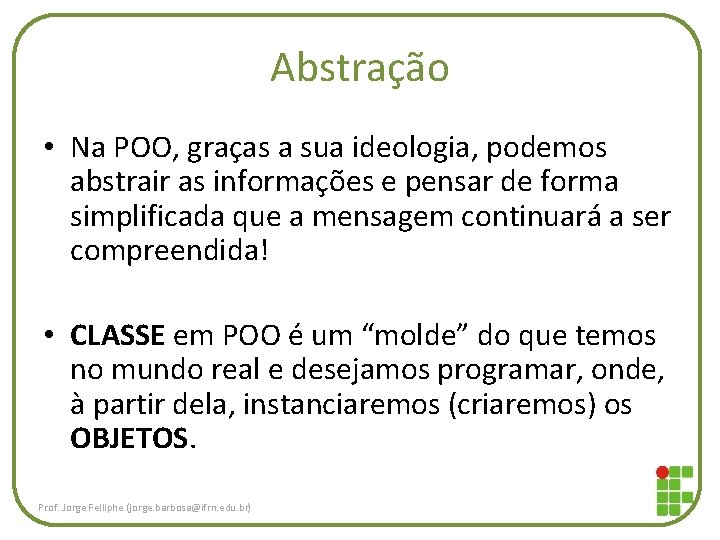 Abstração

• Na POO, graças a sua ideologia, podemos abstrair as informações e pensar de forma simplificada que a mensagem continuará a ser compreendida!

• CLASSE em POO é um “molde” do que temos no mundo real e desejamos programar, onde, à partir dela, instanciaremos (criaremos) os OBJETOS.

Prof. Jorge Felliphe (jorge.barbosa@ifrn.edu.br)